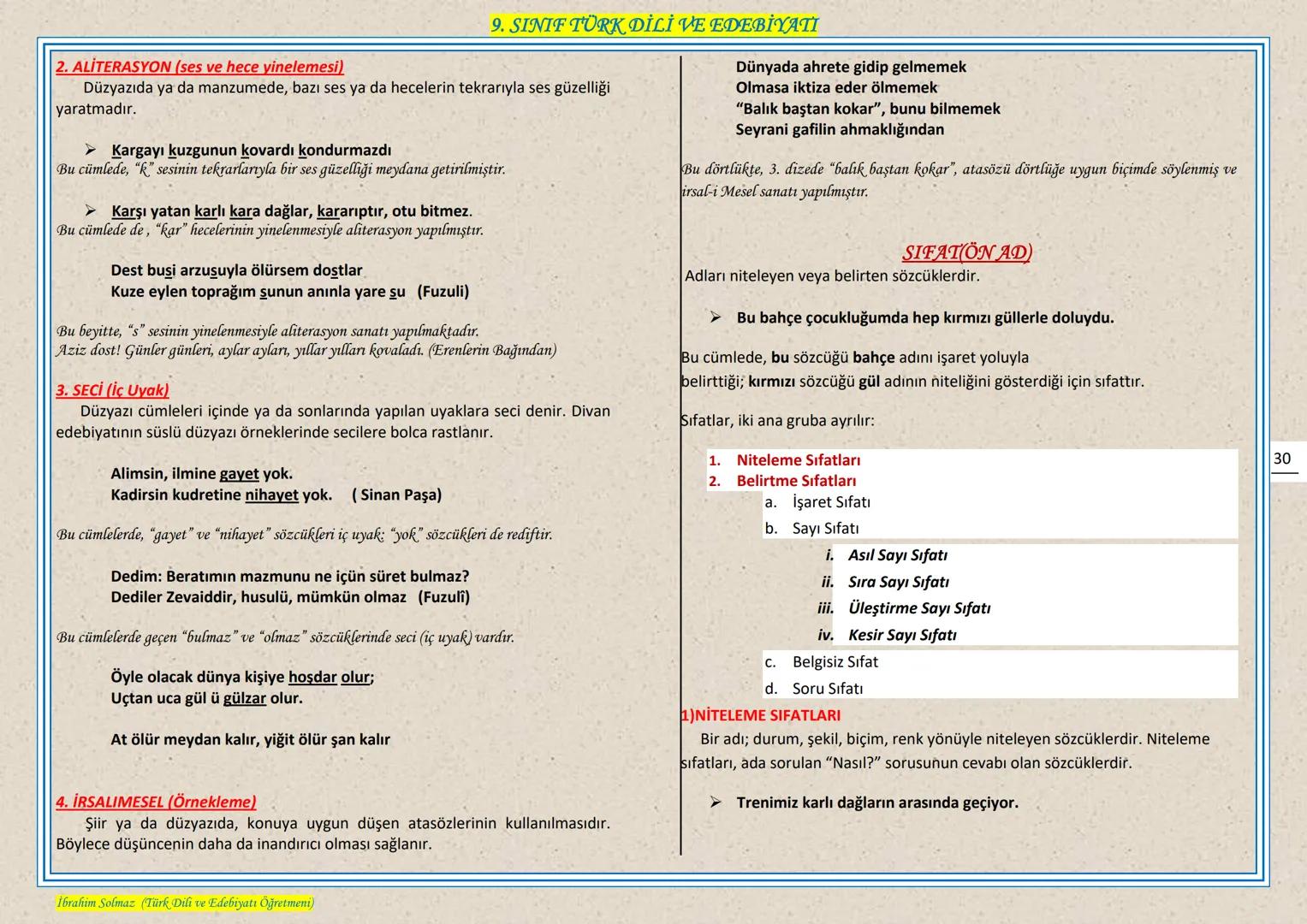 9. SINIF TÜRK DİLİ VE EDEBİYATI

2. ALİTERASYON (ses ve hece yinelemesi)
Düzyazıda ya da manzumede, bazı ses ya da hecelerin tekrarıyla ses güzelliği yaratmadır.

➢ Kargayı kuzgunun kovardı kondurmazdı
Bu cümlede, "k" sesinin tekrarlarıyla bir ses güzelliği meydana getirilmiştir.

➢ Karşı yatan karlı kara dağlar, kararıptır, otu bitmez.
Bu cümlede de , "kar" hecelerinin yinelenmesiyle aliterasyon yapılmıştır.

Dest busi arzusuyla ölürsem dostlar
Kuze eylen toprağım sunun anınla yare su (Fuzuli)

Bu beyitte, "s" sesinin yinelenmesiyle aliterasyon sanatı yapılmaktadır.
Aziz dost! Günler günleri, aylar ayları, yıllar yılları kovaladı. (Erenlerin Bağından)

3. SECİ (İç Uyak)
Düzyazı cümleleri içinde ya da sonlarında yapılan uyaklara seci denir. Divan edebiyatının süslü düzyazı örneklerinde secilere bolca rastlanır.

Alimsin, ilmine gayet yok.
Kadirsin kudretine nihayet yok. ( Sinan Paşa)

Bu cümlelerde, "gayet" ve "nihayet" sözcükleri iç uyak; "yok" sözcükleri de rediftir.

Dedim: Beratımın mazmunu ne içün süret bulmaz?
Dediler Zevaiddir, husulü, mümkün olmaz (Fuzulî)

Bu cümlelerde geçen "bulmaz" ve "olmaz" sözcüklerinde seci (iç uyak) vardır.

Öyle olacak dünya kişiye hoşdar olur;
Uçtan uca gül ü gülzar olur.

At ölür meydan kalır, yiğit ölür şan kalır

4. İRSALIMESEL (Örnekleme)
Şiir ya da düzyazıda, konuya uygun düşen atasözlerinin kullanılmasıdır. Böylece düşüncenin daha da inandırıcı olması sağlanır.

Dünyada ahrete gidip gelmemek
Olmasa iktiza eder ölmemek
"Balık baştan kokar", bunu bilmemek
Seyrani gafilin ahmaklığından

Bu dörtlükte, 3. dizede "balık baştan kokar", atasözü dörtlüğe uygun biçimde söylenmiş ve irsal-i Mesel sanatı yapılmıştır.

SIFAT(ÖN AD)
Adları niteleyen veya belirten sözcüklerdir.

➢ Bu bahçe çocukluğumda hep kırmızı güllerle doluydu.

Bu cümlede, bu sözcüğü bahçe adını işaret yoluyla belirttiği; kırmızı sözcüğü gül adının niteliğini gösterdiği için sıfattır.

Sıfatlar, iki ana gruba ayrılır:

1. Niteleme Sıfatları
2. Belirtme Sıfatları
a. İşaret Sıfatı
b. Sayı Sıfatı
i. Asıl Sayı Sıfatı
ii. Sıra Sayı Sıfatı
iii. Üleştirme Sayı Sıfatı
iv. Kesir Sayı Sıfatı
c. Belgisiz Sıfat
d. Soru Sıfatı

1)NİTELEME SIFATLARI
Bir adı; durum, şekil, biçim, renk yönüyle niteleyen sözcüklerdir. Niteleme sıfatları, ada sorulan "Nasıl?" sorusunun cevabı olan sözcüklerdir.

➢ Trenimiz karlı dağların arasında geçiyor.

30

İbrahim Solmaz (Türk Dili ve Edebiyatı Öğretmeni)